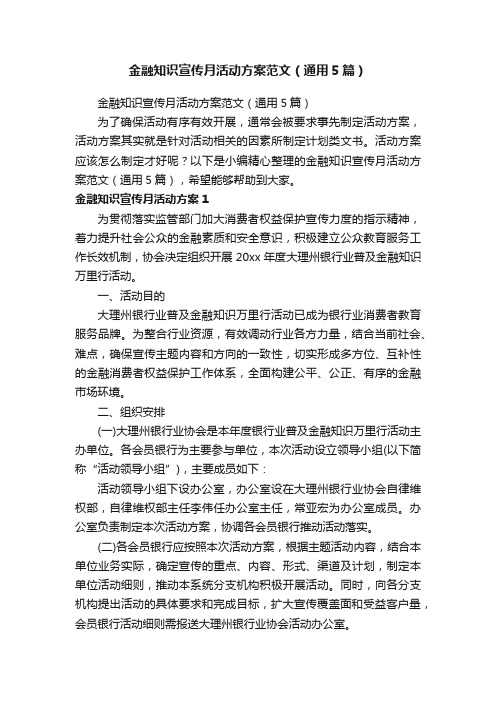 金融知识宣传月活动方案范文（通用5篇）

金融知识宣传月活动方案范文（通用5篇）

为了确保活动有序有效开展，通常会被要求事先制定活动方案，活动方案其实就是针对活动相关的因素所制定计划类文书。活动方案应该怎么制定才好呢？以下是小编精心整理的金融知识宣传月活动方案范文（通用5篇），希望能够帮助到大家。

金融知识宣传月活动方案1

为贯彻落实监管部门加大消费者权益保护宣传力度的指示精神，着力提升社会公众的金融素质和安全意识，积极建立公众教育服务工作长效机制，协会决定组织开展20xx年度大理州银行业普及金融知识万里行活动。

一、活动目的

大理州银行业普及金融知识万里行活动已成为银行业消费者教育服务品牌。为整合行业资源，有效调动行业各方力量，结合当前社会、难点，确保宣传主题内容和方向的一致性，切实形成多方位、互补性的金融消费者权益保护工作体系，全面构建公平、公正、有序的金融市场环境。

二、组织安排

(一)大理州银行业协会是本年度银行业普及金融知识万里行活动主办单位。各会员银行为主要参与单位，本次活动设立领导小组(以下简称“活动领导小组”)，主要成员如下：

活动领导小组下设办公室，办公室设在大理州银行业协会自律维权部，自律维权部主任李伟任办公室主任，常亚宏为办公室成员。办公室负责制定本次活动方案，协调各会员银行推动活动落实。

(二)各会员银行应按照本次活动方案，根据主题活动内容，结合本单位业务实际，确定宣传的重点、内容、形式、渠道及计划，制定本单位活动细则，推动本系统分支机构积极开展活动。同时，向各分支机构提出活动的具体要求和完成目标，扩大宣传覆盖面和受益客户量，会员银行活动细则需报送大理州银行业协会活动办公室。